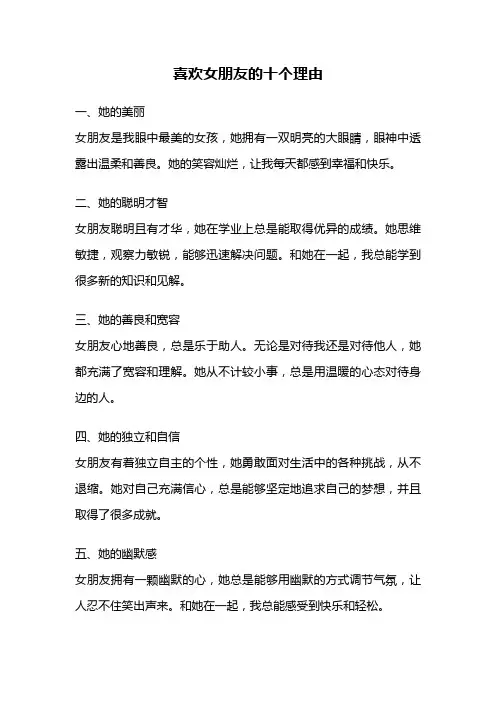 喜欢女朋友的十个理由

一、她的美丽

女朋友是我眼中最美的女孩，她拥有一双明亮的大眼睛，眼神中透露出温柔和善良。她的笑容灿烂，让我每天都感到幸福和快乐。

二、她的聪明才智

女朋友聪明且有才华，她在学业上总是能取得优异的成绩。她思维敏捷，观察力敏锐，能够迅速解决问题。和她在一起，我总能学到很多新的知识和见解。

三、她的善良和宽容

女朋友心地善良，总是乐于助人。无论是对待我还是对待他人，她都充满了宽容和理解。她从不计较小事，总是用温暖的心态对待身边的人。

四、她的独立和自信

女朋友有着独立自主的个性，她勇敢面对生活中的各种挑战，从不退缩。她对自己充满信心，总是能够坚定地追求自己的梦想，并且取得了很多成就。

五、她的幽默感

女朋友拥有一颗幽默的心，她总是能够用幽默的方式调节气氛，让人忍不住笑出声来。和她在一起，我总能感受到快乐和轻松。